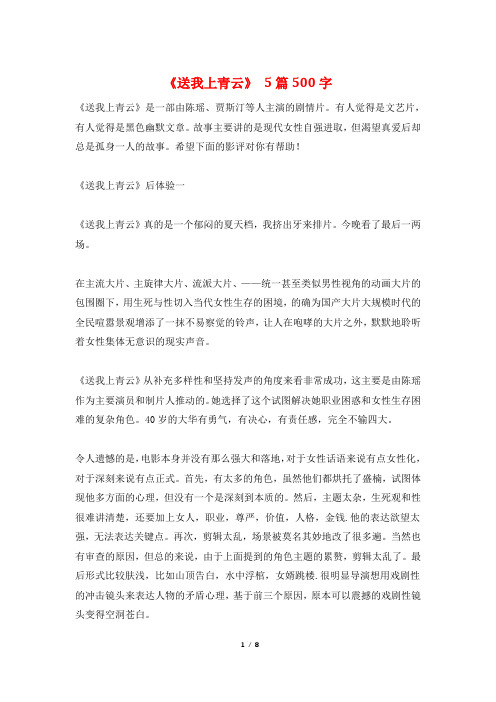 《送我上青云》 5篇500字

《送我上青云》是一部由陈瑶、贾斯汀等人主演的剧情片。有人觉得是文艺片，有人觉得是黑色幽默文章。故事主要讲的是现代女性自强进取，但渴望真爱后却总是孤身一人的故事。希望下面的影评对你有帮助！

《送我上青云》后体验一

《送我上青云》真的是一个郁闷的夏天档，我挤出牙来排片。今晚看了最后一两场。

在主流大片、主旋律大片、流派大片、——统一甚至类似男性视角的动画大片的包围圈下，用生死与性切入当代女性生存的困境，的确为国产大片大规模时代的全民喧嚣景观增添了一抹不易察觉的铃声，让人在咆哮的大片之外，默默地聆听着女性集体无意识的现实声音。

《送我上青云》从补充多样性和坚持发声的角度来看非常成功，这主要是由陈瑶作为主要演员和制片人推动的。她选择了这个试图解决她职业困惑和女性生存困难的复杂角色。40岁的大华有勇气，有决心，有责任感，完全不输四大。

令人遗憾的是，电影本身并没有那么强大和落地，对于女性话语来说有点女性化，对于深刻来说有点正式。首先，有太多的角色，虽然他们都烘托了盛楠，试图体现他多方面的心理，但没有一个是深刻到本质的。然后，主题太杂，生死观和性很难讲清楚，还要加上女人，职业，尊严，价值，人格，金钱.他的表达欲望太强，无法表达关键点。再次，剪辑太乱，场景被莫名其妙地改了很多遍。当然也有审查的原因，但总的来说，由于上面提到的角色主题的累赘，剪辑太乱了。最后形式比较肤浅，比如山顶告白，水中浮棺，女婿跳楼.很明显导演想用戏剧性的冲击镜头来表达人物的矛盾心理，基于前三个原因，原本可以震撼的戏剧性镜头变得空洞苍白。

1 / 8